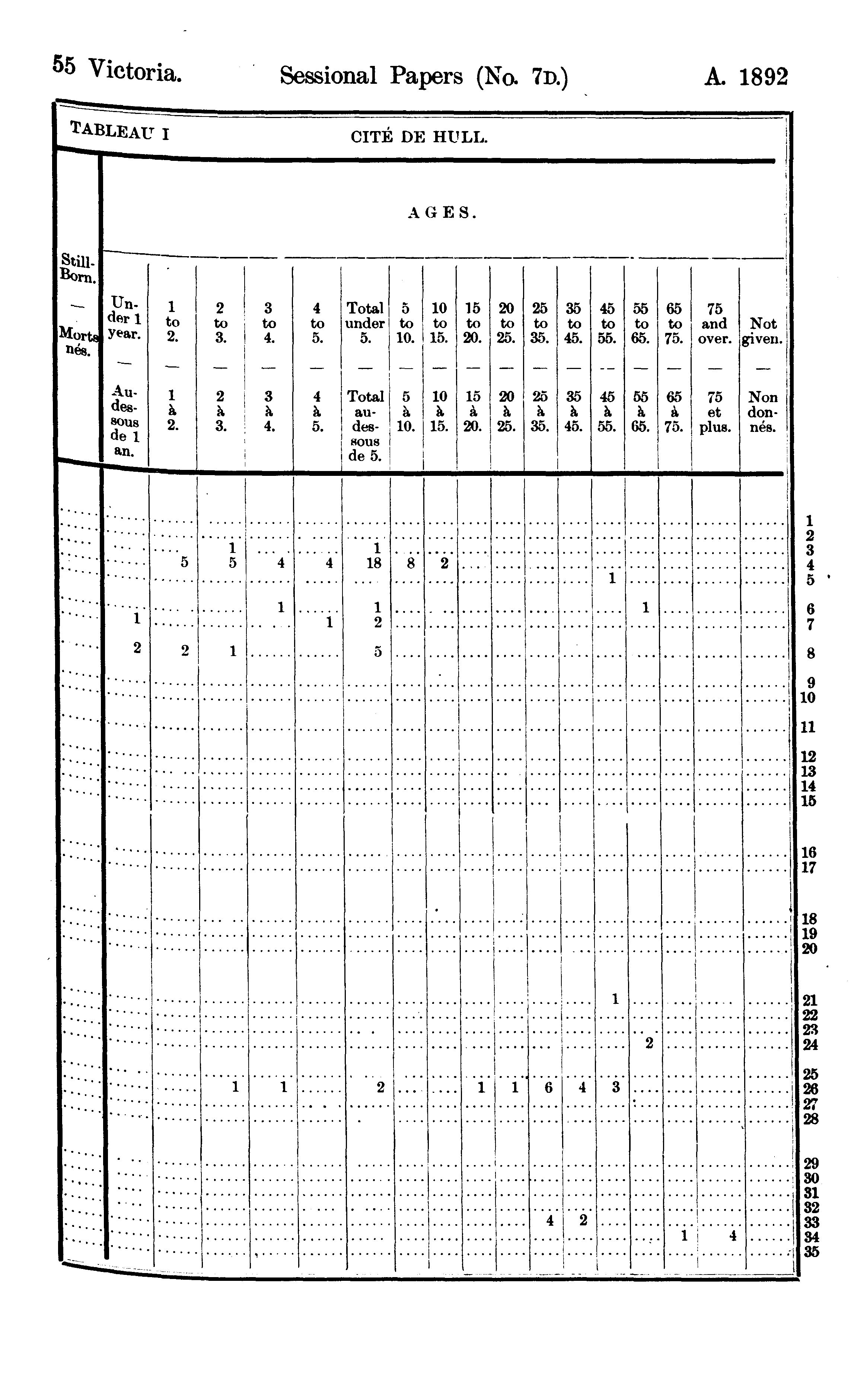 55 Victoria. Sessional Papers (No. 7D.) A. 1892

TABLEAU I CITÉ DE HULL.

AGES.

| Still-Born. — Morts nés. | Under 1 year. — Au-dessous de 1 an. | 1 to 2. — 1 à 2. | 2 to 3. — 2 à 3. | 3 to 4. — 3 à 4. | 4 to 5. — 4 à 5. | Total under 5. — Total au-dessous de 5. | 5 to 10. — 5 à 10. | 10 to 15. — 10 à 15. | 15 to 20. — 15 à 20. | 20 to 25. — 20 à 25. | 25 to 35. — 25 à 35. | 35 to 45. — 35 à 45. | 45 to 55. — 45 à 55. | 55 to 65. — 55 à 65. | 65 to 75. — 65 à 75. | 75 and over. — 75 et plus. | Not given. — Non donnés. | |
|---|---|---|---|---|---|---|---|---|---|---|---|---|---|---|---|---|---|---|
| | | | | | | | | | | | | | | | | | | 1 |
| | | | | | | | | | | | | | | | | | | 2 |
| | | | 1 | | | 1 | | | | | | | | | | | | 3 |
| | | 5 | 5 | 4 | 4 | 18 | 8 | 2 | | | | | | | | | | 4 |
| | | | | | | | | | | | | | 1 | | | | | 5 |
| | | | | 1 | | 1 | | | | | | | | 1 | | | | 6 |
| | 1 | | | | 1 | 2 | | | | | | | | | | | | 7 |
| | 2 | 2 | 1 | | | 5 | | | | | | | | | | | | 8 |
| | | | | | | | | | | | | | | | | | | 9 |
| | | | | | | | | | | | | | | | | | | 10 |
| | | | | | | | | | | | | | | | | | | 11 |
| | | | | | | | | | | | | | | | | | | 12 |
| | | | | | | | | | | | | | | | | | | 13 |
| | | | | | | | | | | | | | | | | | | 14 |
| | | | | | | | | | | | | | | | | | | 15 |
| | | | | | | | | | | | | | | | | | | 16 |
| | | | | | | | | | | | | | | | | | | 17 |
| | | | | | | | | | | | | | | | | | | 18 |
| | | | | | | | | | | | | | | | | | | 19 |
| | | | | | | | | | | | | | | | | | | 20 |
| | | | | | | | | | | | | | 1 | | | | | 21 |
| | | | | | | | | | | | | | | | | | | 22 |
| | | | | | | | | | | | | | | | | | | 23 |
| | | | | | | | | | | | | | | 2 | | | | 24 |
| | | | | | | | | | | | | | | | | | | 25 |
| | | | 1 | 1 | | 2 | | | 1 | 1 | 6 | 4 | 3 | | | | | 26 |
| | | | | | | | | | | | | | | | | | | 27 |
| | | | | | | | | | | | | | | | | | | 28 |
| | | | | | | | | | | | | | | | | | | 29 |
| | | | | | | | | | | | | | | | | | | 30 |
| | | | | | | | | | | | | | | | | | | 31 |
| | | | | | | | | | | | | | | | | | | 32 |
| | | | | | | | | | | | 4 | 2 | | | | | | 33 |
| | | | | | | | | | | | | | | | 1 | 4 | | 34 |
| | | | | | | | | | | | | | | | | | | 35 |